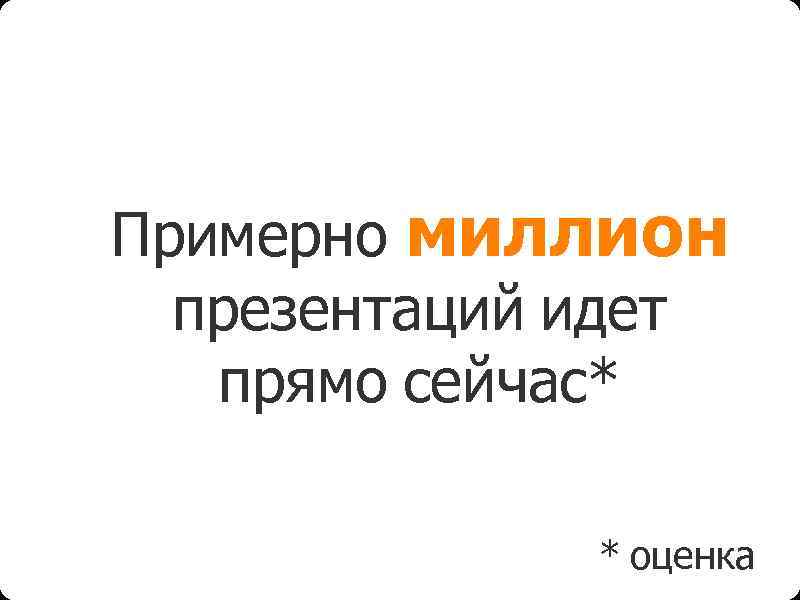 Примерно миллион презентаций идет прямо сейчас*

* оценка